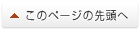 このページの先頭へ